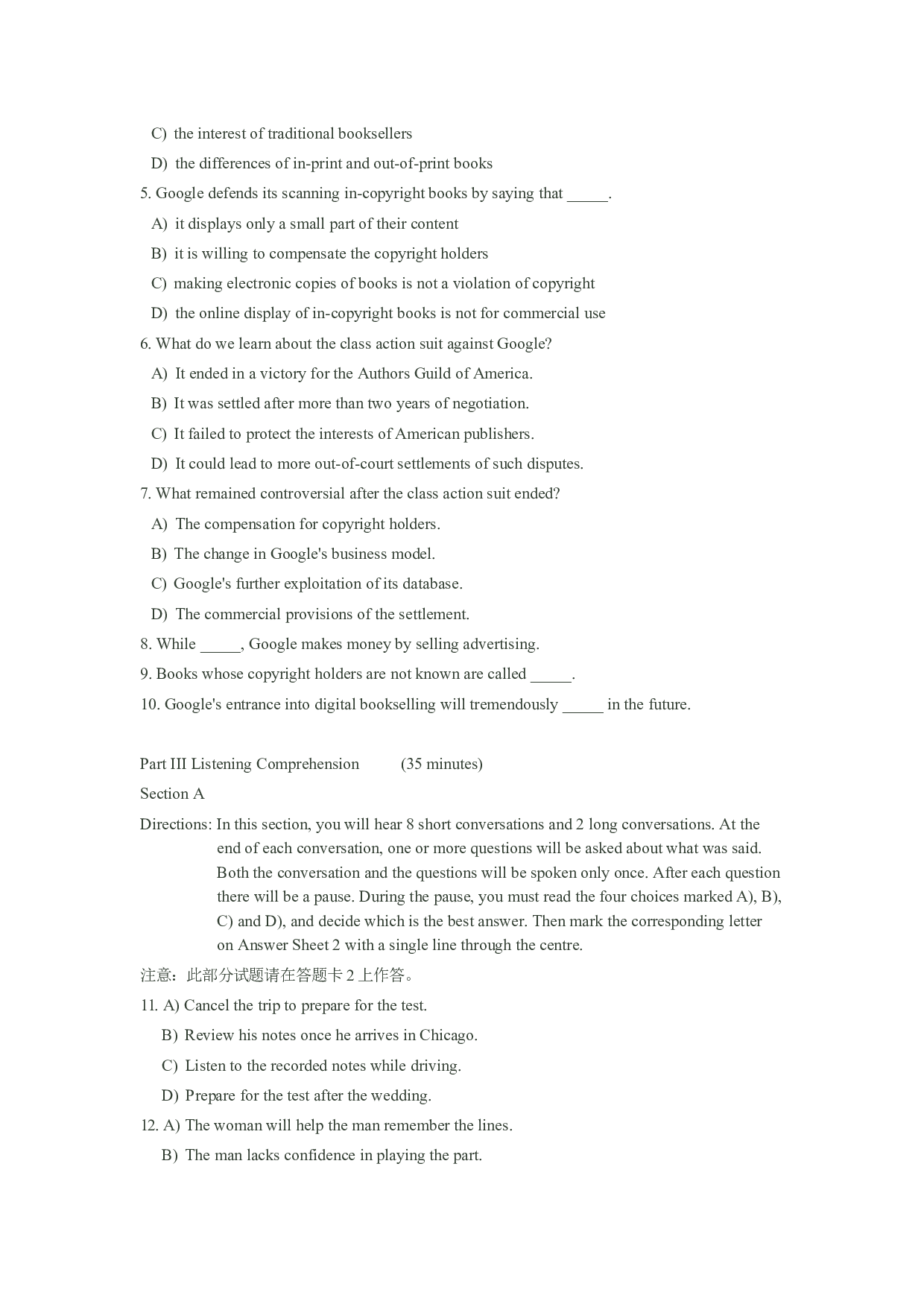 C) the interest of traditional booksellers

D) the differences of in-print and out-of-print books

5. Google defends its scanning in-copyright books by saying that _____.

A) it displays only a small part of their content

B) it is willing to compensate the copyright holders

C) making electronic copies of books is not a violation of copyright

D) the online display of in-copyright books is not for commercial use

6. What do we learn about the class action suit against Google?

A) It ended in a victory for the Authors Guild of America.

B) It was settled after more than two years of negotiation.

C) It failed to protect the interests of American publishers.

D) It could lead to more out-of-court settlements of such disputes.

7. What remained controversial after the class action suit ended?

A) The compensation for copyright holders.

B) The change in Google's business model.

C) Google's further exploitation of its database.

D) The commercial provisions of the settlement.

8. While _____, Google makes money by selling advertising.

9. Books whose copyright holders are not known are called _____.

10. Google's entrance into digital bookselling will tremendously _____ in the future.

Part III Listening Comprehension (35 minutes)

Section A

Directions: In this section, you will hear 8 short conversations and 2 long conversations. At the end of each conversation, one or more questions will be asked about what was said. Both the conversation and the questions will be spoken only once. After each question there will be a pause. During the pause, you must read the four choices marked A), B), C) and D), and decide which is the best answer. Then mark the corresponding letter on Answer Sheet 2 with a single line through the centre.

注意：此部分试题请在答题卡 2 上作答。

11. A) Cancel the trip to prepare for the test.

B) Review his notes once he arrives in Chicago.

C) Listen to the recorded notes while driving.

D) Prepare for the test after the wedding.

12. A) The woman will help the man remember the lines.

B) The man lacks confidence in playing the part.